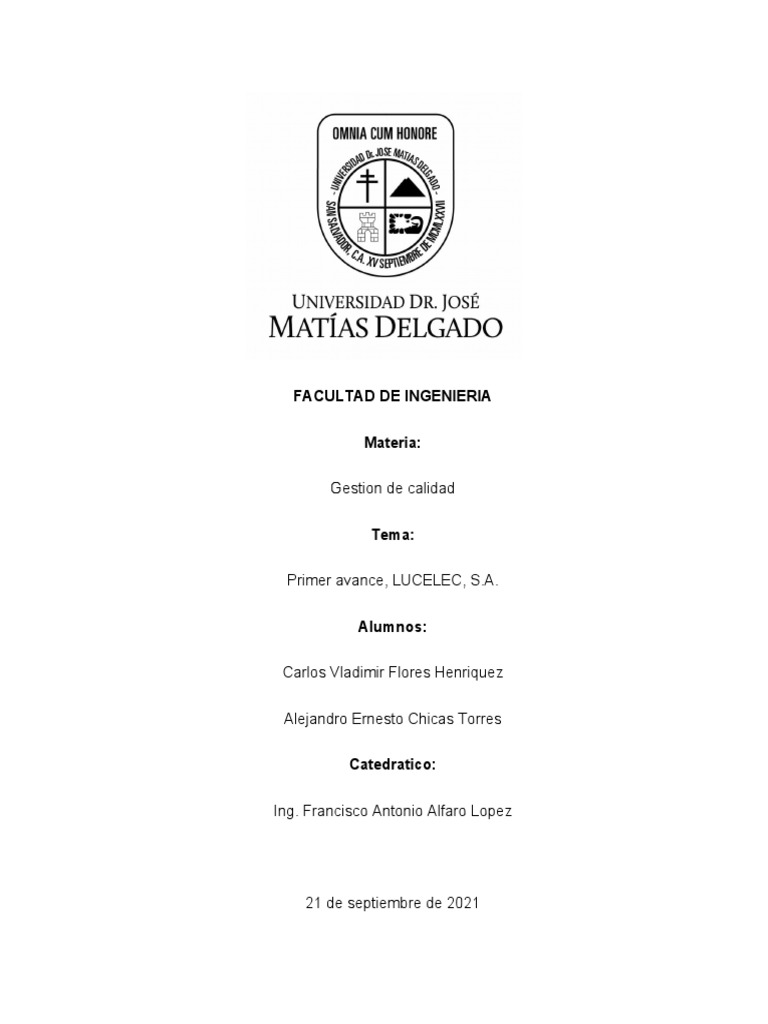 OMNIA CUM HONORE

UNIVERSIDAD Dr. JOSE MATIAS DELGADO

SAN SALVADOR, C.A. XV SEPTIEMBRE DE MCMLXXVII

UNIVERSIDAD DR. JOSÉ MATÍAS DELGADO

FACULTAD DE INGENIERIA

Materia:

Gestion de calidad

Tema:

Primer avance, LUCELEC, S.A.

Alumnos:

Carlos Vladimir Flores Henriquez

Alejandro Ernesto Chicas Torres

Catedratico:

Ing. Francisco Antonio Alfaro Lopez

21 de septiembre de 2021